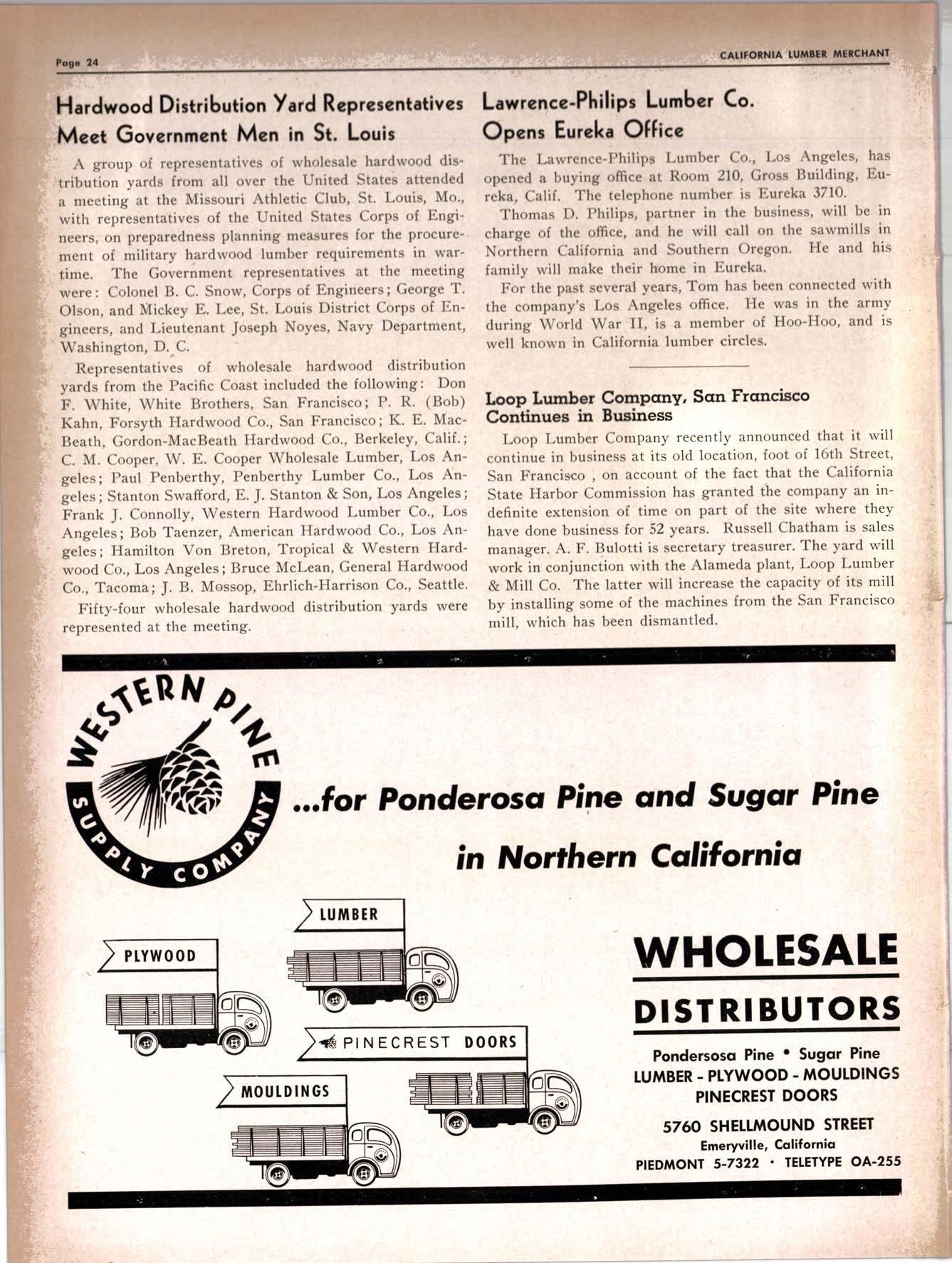 Page 24

CALIFORNIA LUMBER MERCHANT

Hardwood Distribution Yard Representatives Meet Government Men in St. Louis

A group of representatives of wholesale hardwood distribution yards from all over the United States attended a meeting at the Missouri Athletic Club, St. Louis, Mo., with representatives of the United States Corps of Engineers, on preparedness planning measures for the procurement of military hardwood lumber requirements in wartime. The Government representatives at the meeting were: Colonel B. C. Snow, Corps of Engineers; George T. Olson, and Mickey E. Lee, St. Louis District Corps of Engineers, and Lieutenant Joseph Noyes, Navy Department, Washington, D. C.

Representatives of wholesale hardwood distribution yards from the Pacific Coast included the following: Don F. White, White Brothers, San Francisco; P. R. (Bob) Kahn, Forsyth Hardwood Co., San Francisco; K. E. MacBeath, Gordon-MacBeath Hardwood Co., Berkeley, Calif.; C. M. Cooper, W. E. Cooper Wholesale Lumber, Los Angeles; Paul Penberthy, Penberthy Lumber Co., Los Angeles; Stanton Swafford, E. J. Stanton & Son, Los Angeles; Frank J. Connolly, Western Hardwood Lumber Co., Los Angeles; Bob Taenzer, American Hardwood Co., Los Angeles; Hamilton Von Breton, Tropical & Western Hardwood Co., Los Angeles; Bruce McLean, General Hardwood Co., Tacoma; J. B. Mossop, Ehrlich-Harrison Co., Seattle.

Fifty-four wholesale hardwood distribution yards were represented at the meeting.

Lawrence-Philips Lumber Co. Opens Eureka Office

The Lawrence-Philips Lumber Co., Los Angeles, has opened a buying office at Room 210, Gross Building, Eureka, Calif. The telephone number is Eureka 3710.

Thomas D. Philips, partner in the business, will be in charge of the office, and he will call on the sawmills in Northern California and Southern Oregon. He and his family will make their home in Eureka.

For the past several years, Tom has been connected with the company's Los Angeles office. He was in the army during World War II, is a member of Hoo-Hoo, and is well known in California lumber circles.

Loop Lumber Company, San Francisco Continues in Business

Loop Lumber Company recently announced that it will continue in business at its old location, foot of 16th Street, San Francisco , on account of the fact that the California State Harbor Commission has granted the company an indefinite extension of time on part of the site where they have done business for 52 years. Russell Chatham is sales manager. A. F. Bulotti is secretary treasurer. The yard will work in conjunction with the Alameda plant, Loop Lumber & Mill Co. The latter will increase the capacity of its mill by installing some of the machines from the San Francisco mill, which has been dismantled.

WESTERN PINE SUPPLY COMPANY

...for Ponderosa Pine and Sugar Pine in Northern California

LUMBER

PLYWOOD

PINECREST DOORS

MOULDINGS

WHOLESALE DISTRIBUTORS

Pondersosa Pine • Sugar Pine
LUMBER - PLYWOOD - MOULDINGS
PINECREST DOORS

5760 SHELLMOUND STREET
Emeryville, California
PIEDMONT 5-7322 • TELETYPE OA-255